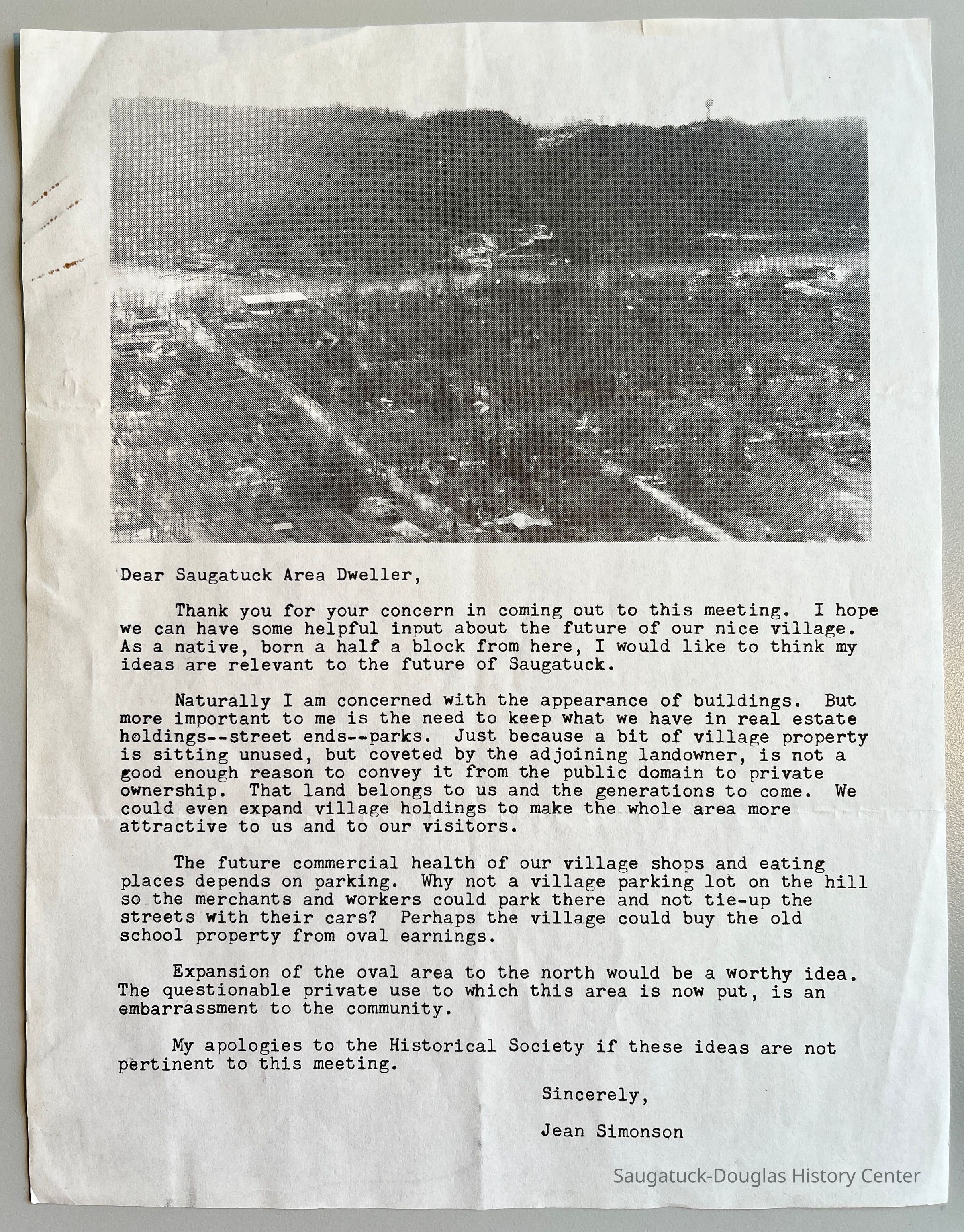 Dear Saugatuck Area Dweller,

Thank you for your concern in coming out to this meeting. I hope we can have some helpful input about the future of our nice village. As a native, born a half a block from here, I would like to think my ideas are relevant to the future of Saugatuck.

Naturally I am concerned with the appearance of buildings. But more important to me is the need to keep what we have in real estate holdings--street ends--parks. Just because a bit of village property is sitting unused, but coveted by the adjoining landowner, is not a good enough reason to convey it from the public domain to private ownership. That land belongs to us and the generations to come. We could even expand village holdings to make the whole area more attractive to us and to our visitors.

The future commercial health of our village shops and eating places depends on parking. Why not a village parking lot on the hill so the merchants and workers could park there and not tie-up the streets with their cars? Perhaps the village could buy the old school property from oval earnings.

Expansion of the oval area to the north would be a worthy idea. The questionable private use to which this area is now put, is an embarrassment to the community.

My apologies to the Historical Society if these ideas are not pertinent to this meeting.

Sincerely,

Jean Simonson

Saugatuck-Douglas History Center